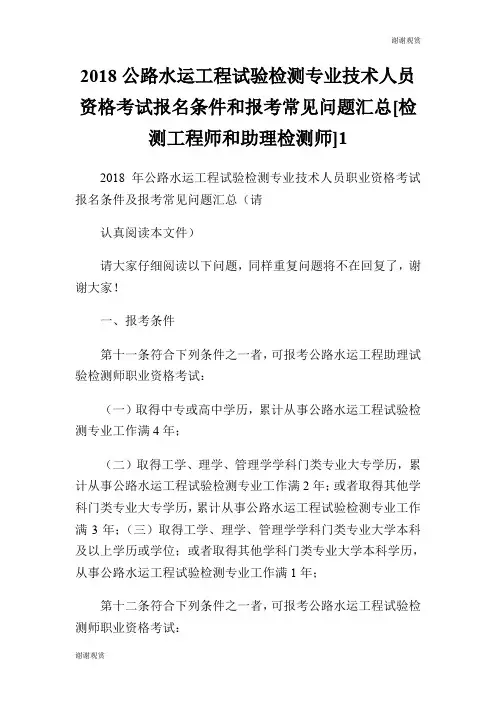 谢谢观赏

2018 公路水运工程试验检测专业技术人员资格考试报名条件和报考常见问题汇总[检测工程师和助理检测师]1

2018 年公路水运工程试验检测专业技术人员职业资格考试报名条件及报考常见问题汇总（请

认真阅读本文件）

请大家仔细阅读以下问题，同样重复问题将不在回复了，谢谢大家！

一、报考条件

第十一条符合下列条件之一者，可报考公路水运工程助理试验检测师职业资格考试：

（一）取得中专或高中学历，累计从事公路水运工程试验检测专业工作满 4 年；

（二）取得工学、理学、管理学学科门类专业大专学历，累计从事公路水运工程试验检测专业工作满 2 年；或者取得其他学科门类专业大专学历，累计从事公路水运工程试验检测专业工作满 3 年；（三）取得工学、理学、管理学学科门类专业大学本科及以上学历或学位；或者取得其他学科门类专业大学本科学历，从事公路水运工程试验检测专业工作满 1 年；

第十二条符合下列条件之一者，可报考公路水运工程试验检测师职业资格考试：

谢谢观赏